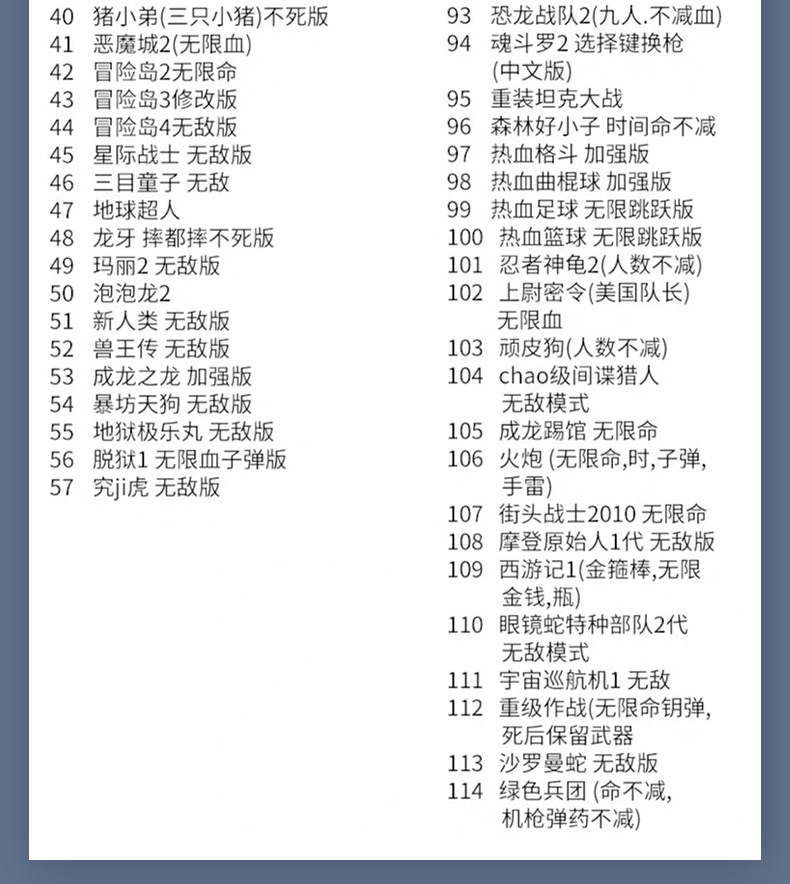 40 猪小弟(三只小猪)不死版
41 恶魔城2(无限血)
42 冒险岛2无限命
43 冒险岛3修改版
44 冒险岛4无敌版
45 星际战士 无敌版
46 三目童子 无敌
47 地球超人
48 龙牙 摔都摔不死版
49 玛丽2 无敌版
50 泡泡龙2
51 新人类 无敌版
52 兽王传 无敌版
53 成龙之龙 加强版
54 暴坊天狗 无敌版
55 地狱极乐丸 无敌版
56 脱狱1 无限血子弹版
57 究ji虎 无敌版

93 恐龙战队2(九人.不减血)
94 魂斗罗2 选择键换枪(中文版)
95 重装坦克大战
96 森林好小子 时间命不减
97 热血格斗 加强版
98 热血曲棍球 加强版
99 热血足球 无限跳跃版
100 热血篮球 无限跳跃版
101 忍者神龟2(人数不减)
102 上尉密令(美国队长)无限血
103 顽皮狗(人数不减)
104 chao级间谍猎人无敌模式
105 成龙踢馆 无限命
106 火炮 (无限命,时,子弹,手雷)
107 街头战士2010 无限命
108 摩登原始人1代 无敌版
109 西游记1(金箍棒,无限金钱,瓶)
110 眼镜蛇特种部队2代无敌模式
111 宇宙巡航机1 无敌
112 重级作战(无限命钥弹,死后保留武器
113 沙罗曼蛇 无敌版
114 绿色兵团 (命不减,机枪弹药不减)